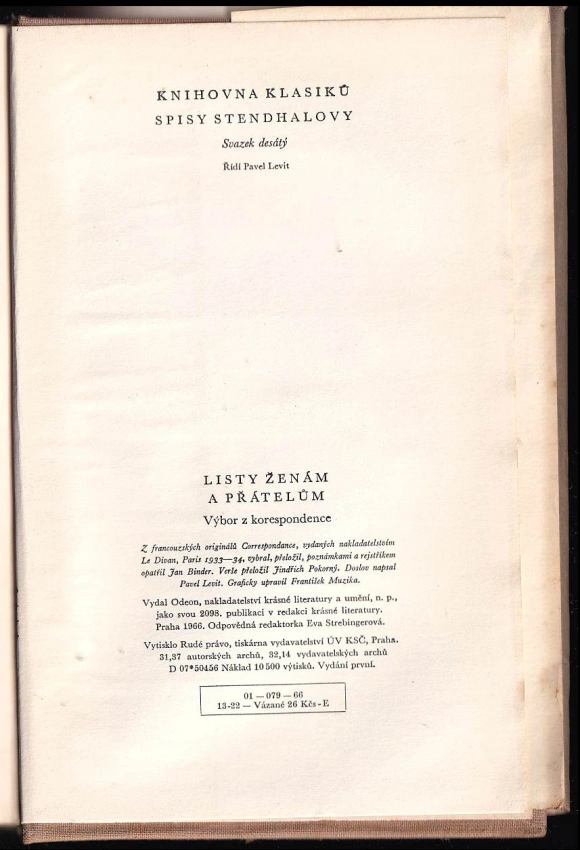 KNIHOVNA KLASIKŮ
SPISY STENDHALOVY
Svazek desátý
Řídí Pavel Levit

LISTY ŽENÁM
A PŘÁTELŮM
Výbor z korespondence

Z francouzských originálů Correspondance, vydaných nakladatelstvím Le Divan, Paris 1933—34, vybral, přeložil, poznámkami a rejstříkem opatřil Jan Binder. Verše přeložil Jindřich Pokorný. Doslov napsal Pavel Levit. Graficky upravil František Muzika.

Vydal Odeon, nakladatelství krásné literatury a umění, n. p., jako svou 2098. publikaci v redakci krásné literatury. Praha 1966. Odpovědná redaktorka Eva Strebingerová.

Vytisklo Rudé právo, tiskárna vydavatelství ÚV KSČ, Praha. 31,37 autorských archů, 32,14 vydavatelských archů D 07*50456 Náklad 10 500 výtisků. Vydání první.

01 — 079 — 66
13-22 — Vázané 26 Kčs - E